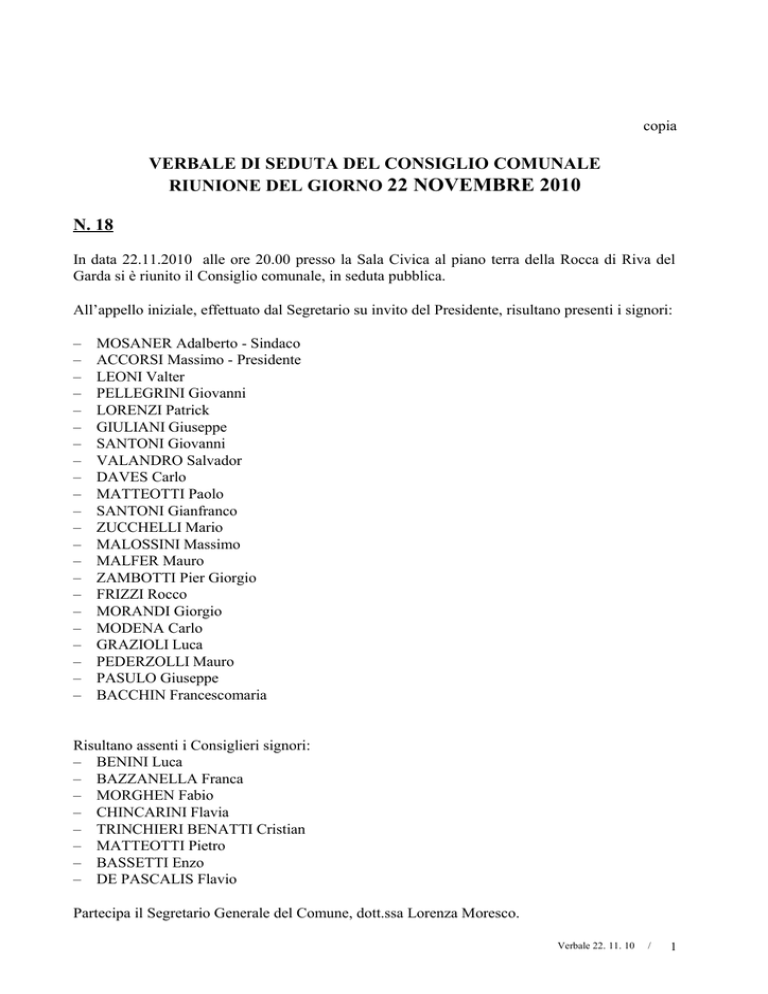 copia

VERBALE DI SEDUTA DEL CONSIGLIO COMUNALE
RIUNIONE DEL GIORNO 22 NOVEMBRE 2010

N. 18

In data 22.11.2010 alle ore 20.00 presso la Sala Civica al piano terra della Rocca di Riva del Garda si è riunito il Consiglio comunale, in seduta pubblica.

All'appello iniziale, effettuato dal Segretario su invito del Presidente, risultano presenti i signori:

– MOSANER Adalberto - Sindaco
– ACCORSI Massimo - Presidente
– LEONI Valter
– PELLEGRINI Giovanni
– LORENZI Patrick
– GIULIANI Giuseppe
– SANTONI Giovanni
– VALANDRO Salvador
– DAVES Carlo
– MATTEOTTI Paolo
– SANTONI Gianfranco
– ZUCCHELLI Mario
– MALOSSINI Massimo
– MALFER Mauro
– ZAMBOTTI Pier Giorgio
– FRIZZI Rocco
– MORANDI Giorgio
– MODENA Carlo
– GRAZIOLI Luca
– PEDERZOLLI Mauro
– PASULO Giuseppe
– BACCHIN Francescomaria

Risultano assenti i Consiglieri signori:
– BENINI Luca
– BAZZANELLA Franca
– MORGHEN Fabio
– CHINCARINI Flavia
– TRINCHIERI BENATTI Cristian
– MATTEOTTI Pietro
– BASSETTI Enzo
– DE PASCALIS Flavio

Partecipa il Segretario Generale del Comune, dott.ssa Lorenza Moresco.

Verbale 22. 11. 10 / 1